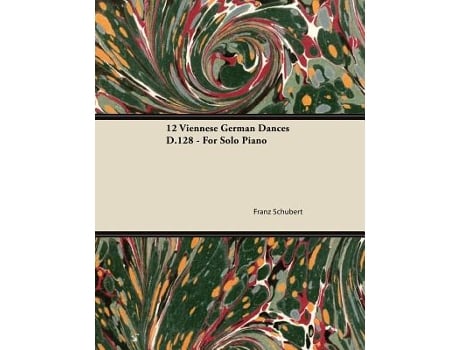 12 Viennese German Dances D.128 - For Solo Piano

Franz Schubert